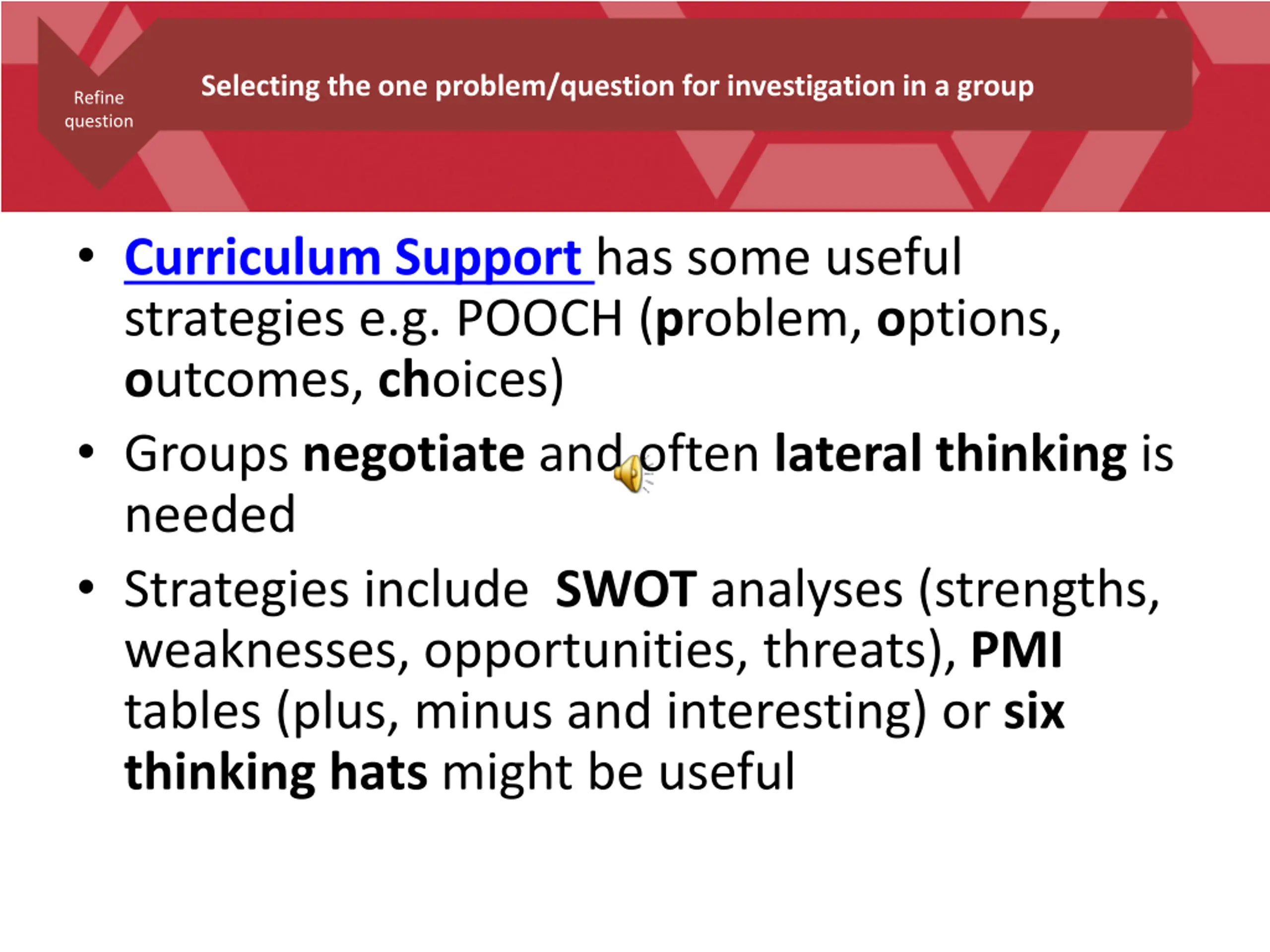 Refine question

Selecting the one problem/question for investigation in a group

• Curriculum Support has some useful strategies e.g. POOCH (problem, options, outcomes, choices)

• Groups negotiate and often lateral thinking is needed

• Strategies include SWOT analyses (strengths, weaknesses, opportunities, threats), PMI tables (plus, minus and interesting) or six thinking hats might be useful